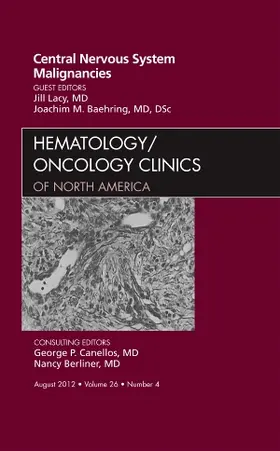 Central Nervous System Malignancies

GUEST EDITORS
Jill Lacy, MD
Joachim M. Baehring, MD, DSc

HEMATOLOGY/
ONCOLOGY CLINICS
OF NORTH AMERICA

CONSULTING EDITORS
George P. Canellos, MD
Nancy Berliner, MD

August 2012 • Volume 26 • Number 4